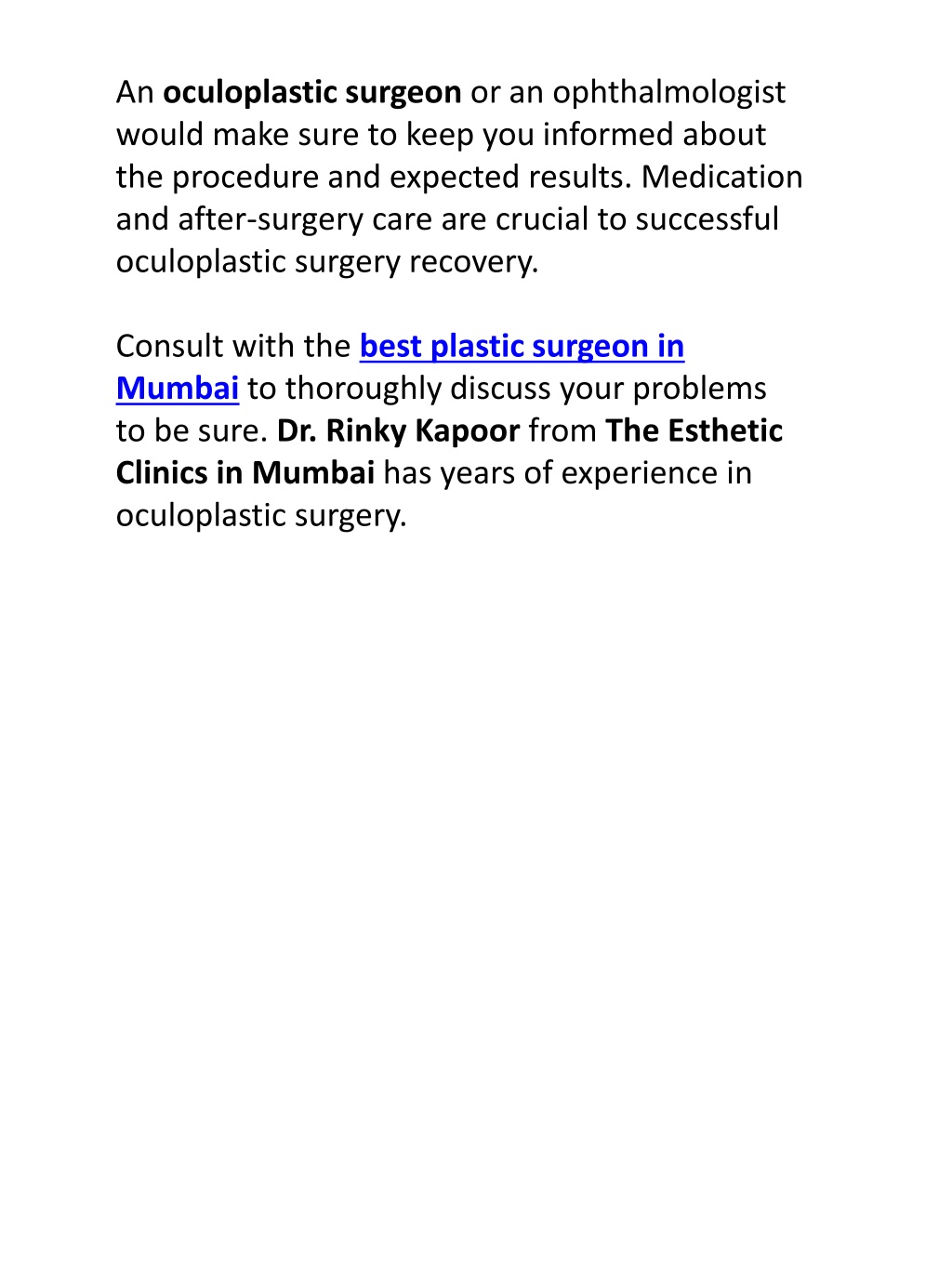 An oculoplastic surgeon or an ophthalmologist would make sure to keep you informed about the procedure and expected results. Medication and after-surgery care are crucial to successful oculoplastic surgery recovery.

Consult with the best plastic surgeon in Mumbai to thoroughly discuss your problems to be sure. Dr. Rinky Kapoor from The Esthetic Clinics in Mumbai has years of experience in oculoplastic surgery.